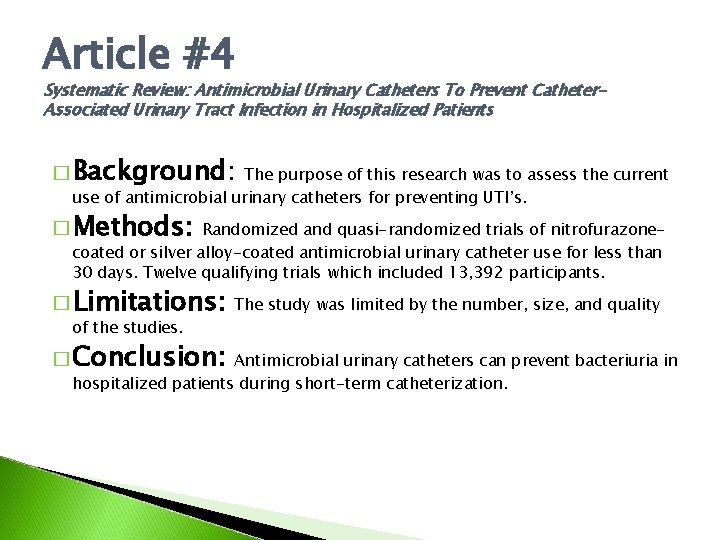 Article #4

Systematic Review: Antimicrobial Urinary Catheters To Prevent Catheter-Associated Urinary Tract Infection in Hospitalized Patients

□ Background: The purpose of this research was to assess the current use of antimicrobial urinary catheters for preventing UTI's.

□ Methods: Randomized and quasi-randomized trials of nitrofurazone-coated or silver alloy-coated antimicrobial urinary catheter use for less than 30 days. Twelve qualifying trials which included 13,392 participants.

□ Limitations: The study was limited by the number, size, and quality of the studies.

□ Conclusion: Antimicrobial urinary catheters can prevent bacteriuria in hospitalized patients during short-term catheterization.